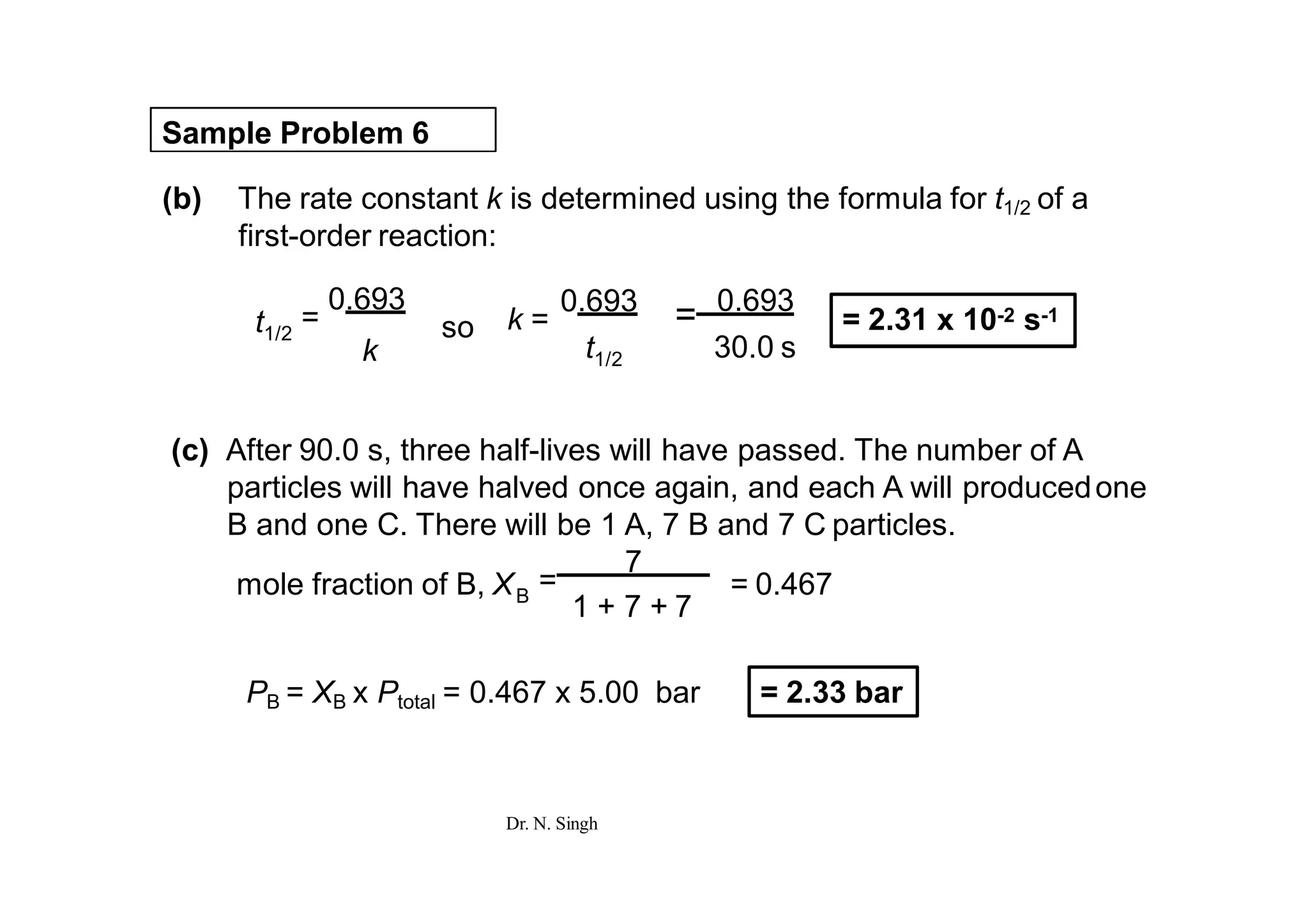 Sample Problem 6

(b) The rate constant $k$ is determined using the formula for $t_{1/2}$ of a first-order reaction:

$t_{1/2} = \frac{0.693}{k}$ so $k = \frac{0.693}{t_{1/2}} = \frac{0.693}{30.0 \text{ s}}$ $= 2.31 \times 10^{-2} \text{ s}^{-1}$

(c) After 90.0 s, three half-lives will have passed. The number of A particles will have halved once again, and each A will produced one B and one C. There will be 1 A, 7 B and 7 C particles.

mole fraction of B, $X_B = \frac{7}{1 + 7 + 7} = 0.467$

$P_B = X_B \times P_{total} = 0.467 \times 5.00$ bar $= 2.33$ bar

Dr. N. Singh